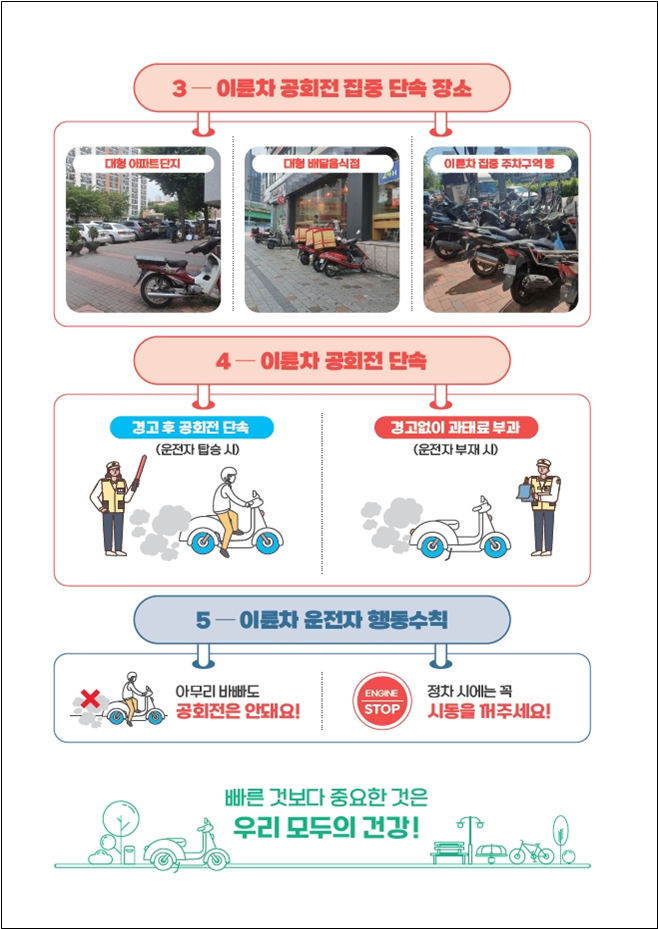 3 — 이륜차 공회전 집중 단속 장소

대형 아파트단지

대형 배달음식점

이륜차 집중 주차구역 등

4 — 이륜차 공회전 단속

경고 후 공회전 단속
(운전자 탑승 시)

경고없이 과태료 부과
(운전자 부재 시)

5 — 이륜차 운전자 행동수칙

아무리 바빠도
공회전은 안돼요!

ENGINE
STOP

정차 시에는 꼭
시동을 꺼주세요!

빠른 것보다 중요한 것은
우리 모두의 건강!